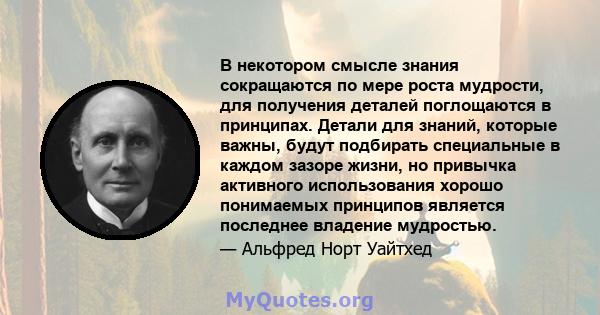 В некотором смысле знания сокращаются по мере роста мудрости, для получения деталей поглощаются в принципах. Детали для знаний, которые важны, будут подбирать специальные в каждом зазоре жизни, но привычка активного использования хорошо понимаемых принципов является последнее владение мудростью.
— Альфред Норт Уайтхед

MyQuotes.org